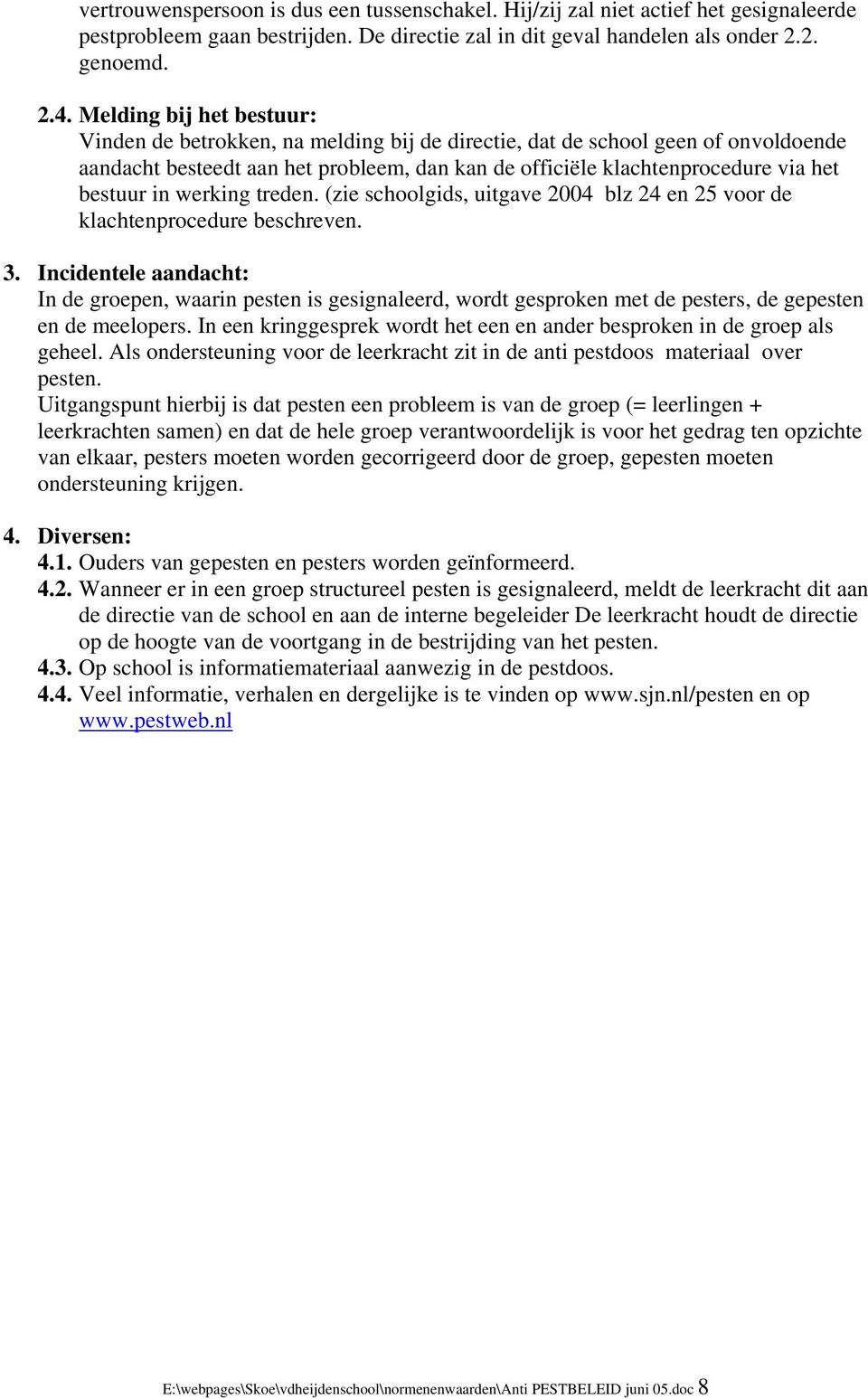 vertrouwenspersoon is dus een tussenschakel. Hij/zij zal niet actief het gesignaleerde pestprobleem gaan bestrijden. De directie zal in dit geval handelen als onder 2.2. genoemd.

2.4. Melding bij het bestuur:
Vinden de betrokken, na melding bij de directie, dat de school geen of onvoldoende aandacht besteedt aan het probleem, dan kan de officiële klachtenprocedure via het bestuur in werking treden. (zie schoolgids, uitgave 2004 blz 24 en 25 voor de klachtenprocedure beschreven.

3. Incidentele aandacht:
In de groepen, waarin pesten is gesignaleerd, wordt gesproken met de pesters, de gepesten en de meelopers. In een kringgesprek wordt het een en ander besproken in de groep als geheel. Als ondersteuning voor de leerkracht zit in de anti pestdoos materiaal over pesten.
Uitgangspunt hierbij is dat pesten een probleem is van de groep (= leerlingen + leerkrachten samen) en dat de hele groep verantwoordelijk is voor het gedrag ten opzichte van elkaar, pesters moeten worden gecorrigeerd door de groep, gepesten moeten ondersteuning krijgen.

4. Diversen:
4.1. Ouders van gepesten en pesters worden geïnformeerd.
4.2. Wanneer er in een groep structureel pesten is gesignaleerd, meldt de leerkracht dit aan de directie van de school en aan de interne begeleider De leerkracht houdt de directie op de hoogte van de voortgang in de bestrijding van het pesten.
4.3. Op school is informatiemateriaal aanwezig in de pestdoos.
4.4. Veel informatie, verhalen en dergelijke is te vinden op www.sjn.nl/pesten en op www.pestweb.nl

E:\webpages\Skoe\vdheijdenschool\normenenwaarden\Anti PESTBELEID juni 05.doc 8